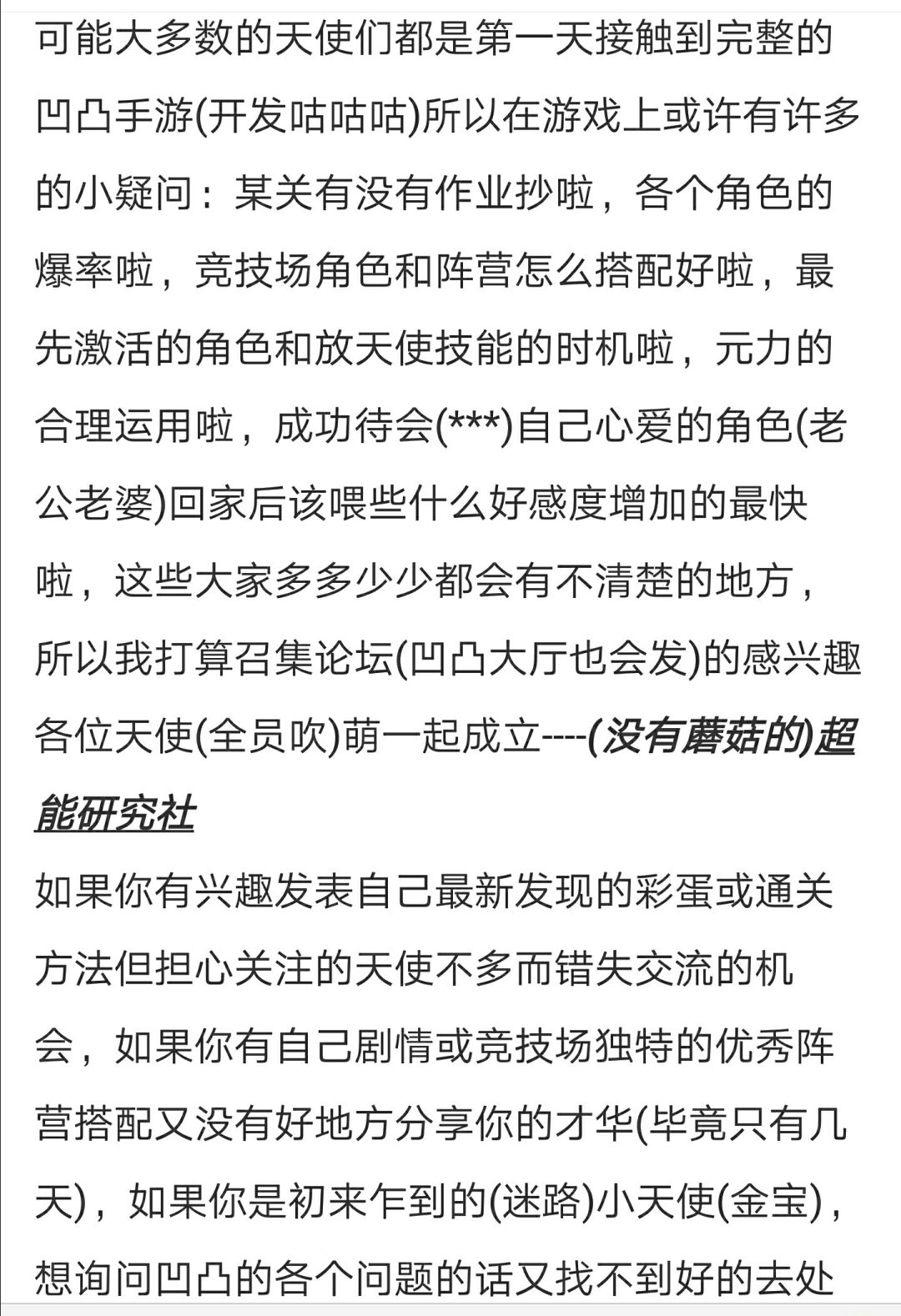 可能大多数的天使们都是第一天接触到完整的凹凸手游(开发咕咕咕)所以在游戏上或许有许多的小疑问：某关有没有作业抄啦，各个角色的爆率啦，竞技场角色和阵营怎么搭配好啦，最先激活的角色和放天使技能的时机啦，元力的合理运用啦，成功待会(***)自己心爱的角色(老公老婆)回家后该喂些什么好感度增加的最快啦，这些大家多多少少都会有不清楚的地方，所以我打算召集论坛(凹凸大厅也会发)的感兴趣各位天使(全员吹)萌一起成立----(没有蘑菇的)超能研究社

如果你有兴趣发表自己最新发现的彩蛋或通关方法但担心关注的天使不多而错失交流的机会，如果你有自己剧情或竞技场独特的优秀阵营搭配又没有好地方分享你的才华(毕竟只有几天)，如果你是初来乍到的(迷路)小天使(金宝)，想询问凹凸的各个问题的话又找不到好的去处